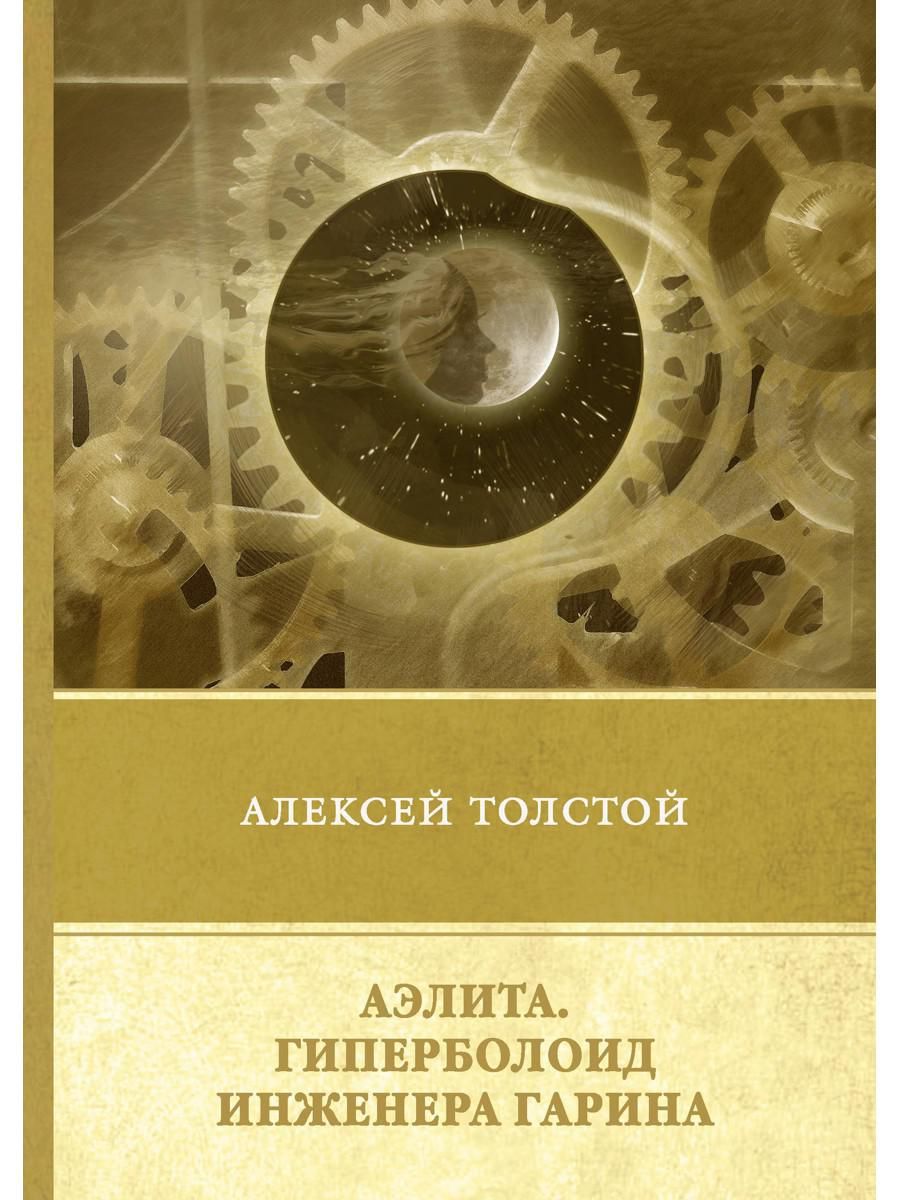 АЛЕКСЕЙ ТОЛСТОЙ

АЭЛИТА.
ГИПЕРБОЛОИД
ИНЖЕНЕРА ГАРИНА